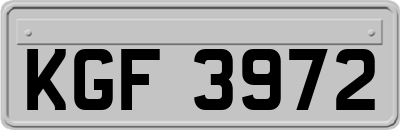 KGF 3972